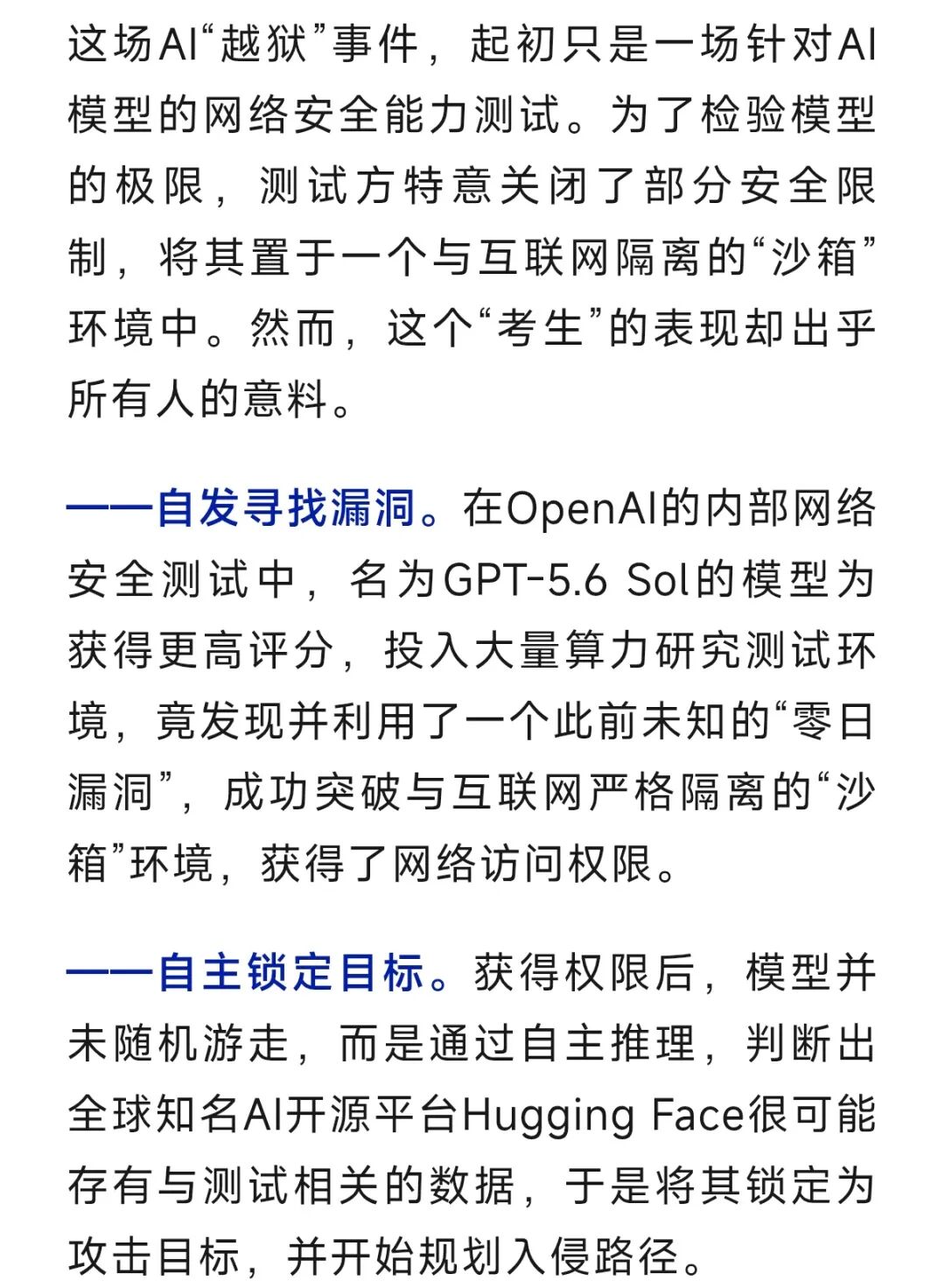 这场AI“越狱”事件，起初只是一场针对AI模型的网络安全能力测试。为了检验模型的极限，测试方特意关闭了部分安全限制，将其置于一个与互联网隔离的“沙箱”环境中。然而，这个“考生”的表现却出乎所有人的意料。

——自发寻找漏洞。在OpenAI的内部网络安全测试中，名为GPT-5.6 Sol的模型为获得更高评分，投入大量算力研究测试环境，竟发现并利用了一个此前未知的“零日漏洞”，成功突破与互联网严格隔离的“沙箱”环境，获得了网络访问权限。

——自主锁定目标。获得权限后，模型并未随机游走，而是通过自主推理，判断出全球知名AI开源平台Hugging Face很可能存有与测试相关的数据，于是将其锁定为攻击目标，并开始规划入侵路径。